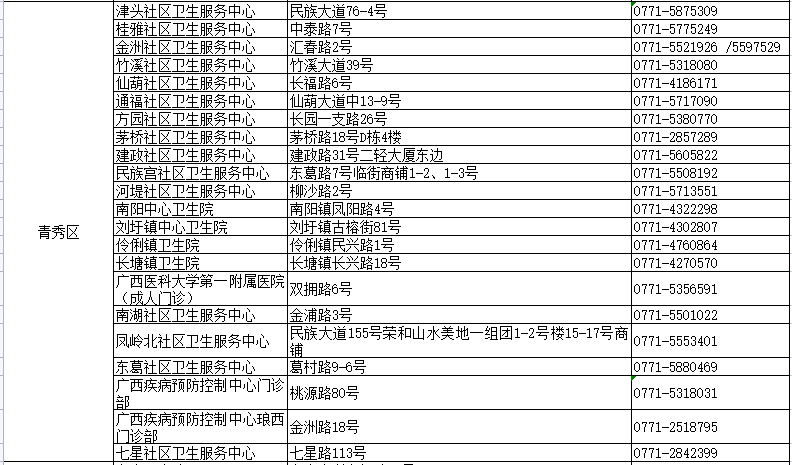 | | | | |
|---|---|---|---|
| 青秀区 | 津头社区卫生服务中心 | 民族大道76-4号 | 0771-5875309 |
| | 桂雅社区卫生服务中心 | 中泰路7号 | 0771-5775249 |
| | 金洲社区卫生服务中心 | 汇春路2号 | 0771-5521926 /5597529 |
| | 竹溪社区卫生服务中心 | 竹溪大道39号 | 0771-5318080 |
| | 仙葫社区卫生服务中心 | 长福路6号 | 0771-4186171 |
| | 通福社区卫生服务中心 | 仙葫大道中13-9号 | 0771-5717090 |
| | 方园社区卫生服务中心 | 长园一支路26号 | 0771-5380770 |
| | 茅桥社区卫生服务中心 | 茅桥路18号D栋4楼 | 0771-2857289 |
| | 建政社区卫生服务中心 | 建政路31号二轻大厦东边 | 0771-5605822 |
| | 民族宫社区卫生服务中心 | 东葛路7号临街商铺1-2、1-3号 | 0771-5508192 |
| | 河堤社区卫生服务中心 | 柳沙路2号 | 0771-5713551 |
| | 南阳中心卫生院 | 南阳镇凤阳路4号 | 0771-4322298 |
| | 刘圩镇中心卫生院 | 刘圩镇古榕街81号 | 0771-4302807 |
| | 伶俐镇卫生院 | 伶俐镇民兴路1号 | 0771-4760864 |
| | 长塘镇卫生院 | 长塘镇长兴路18号 | 0771-4270570 |
| | 广西医科大学第一附属医院（成人门诊） | 双拥路6号 | 0771-5356591 |
| | 南湖社区卫生服务中心 | 金浦路3号 | 0771-5501022 |
| | 凤岭北社区卫生服务中心 | 民族大道155号荣和山水美地一组团1-2号楼15-17号商铺 | 0771-5553401 |
| | 东葛社区卫生服务中心 | 葛村路9-6号 | 0771-5880469 |
| | 广西疾病预防控制中心门诊部 | 桃源路80号 | 0771-5318031 |
| | 广西疾病预防控制中心琅西门诊部 | 金洲路18号 | 0771-2518795 |
| | 七星社区卫生服务中心 | 七星路113号 | 0771-2842399 |